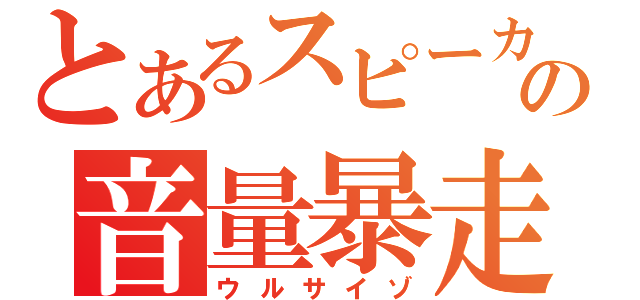 とあるスピーカの
音量暴走
ウルサイゾ